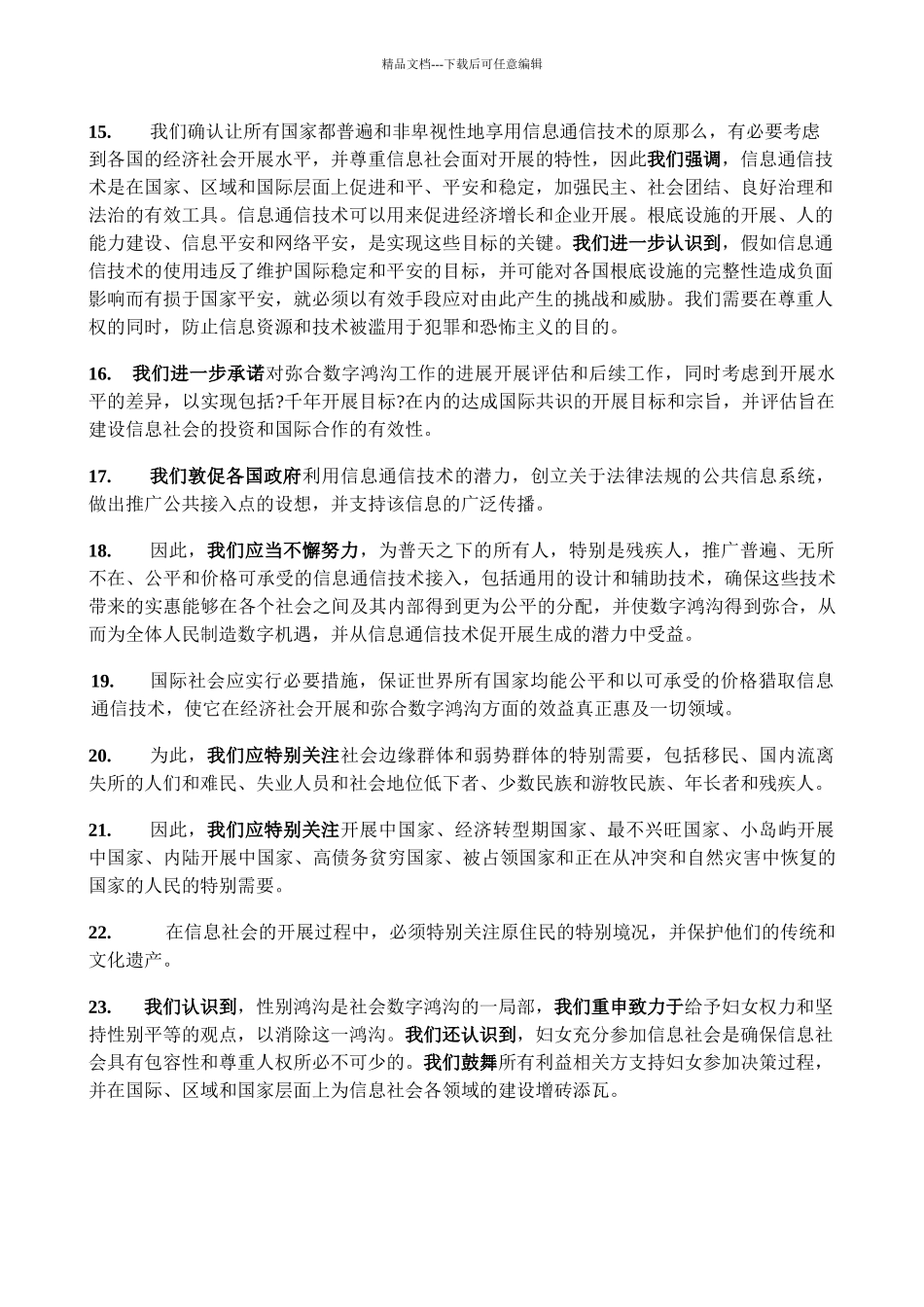 精品文档---下载后可任意编辑

15. 我们确认让所有国家都普遍和非卑视性地享用信息通信技术的原那么，有必要考虑到各国的经济社会开展水平，并尊重信息社会面对开展的特性，因此我们强调，信息通信技术是在国家、区域和国际层面上促进和平、平安和稳定，加强民主、社会团结、良好治理和法治的有效工具。信息通信技术可以用来促进经济增长和企业开展。根底设施的开展、人的能力建设、信息平安和网络平安，是实现这些目标的关键。我们进一步认识到，假如信息通信技术的使用违反了维护国际稳定和平安的目标，并可能对各国根底设施的完整性造成负面影响而有损于国家平安，就必须以有效手段应对由此产生的挑战和威胁。我们需要在尊重人权的同时，防止信息资源和技术被滥用于犯罪和恐怖主义的目的。

16. 我们进一步承诺对弥合数字鸿沟工作的进展开展评估和后续工作，同时考虑到开展水平的差异，以实现包括?千年开展目标?在内的达成国际共识的开展目标和宗旨，并评估旨在建设信息社会的投资和国际合作的有效性。

17. 我们敦促各国政府利用信息通信技术的潜力，创立关于法律法规的公共信息系统，做出推广公共接入点的设想，并支持该信息的广泛传播。

18. 因此，我们应当不懈努力，为普天之下的所有人，特别是残疾人，推广普遍、无所不在、公平和价格可承受的信息通信技术接入，包括通用的设计和辅助技术，确保这些技术带来的实惠能够在各个社会之间及其内部得到更为公平的分配，并使数字鸿沟得到弥合，从而为全体人民制造数字机遇，并从信息通信技术促开展生成的潜力中受益。

19. 国际社会应实行必要措施，保证世界所有国家均能公平和以可承受的价格猎取信息通信技术，使它在经济社会开展和弥合数字鸿沟方面的效益真正惠及一切领域。

20. 为此，我们应特别关注社会边缘群体和弱势群体的特别需要，包括移民、国内流离失所的人们和难民、失业人员和社会地位低下者、少数民族和游牧民族、年长者和残疾人。

21. 因此，我们应特别关注开展中国家、经济转型期国家、最不兴旺国家、小岛屿开展中国家、内陆开展中国家、高债务贫穷国家、被占领国家和正在从冲突和自然灾害中恢复的国家的人民的特别需要。

22. 在信息社会的开展过程中，必须特别关注原住民的特别境况，并保护他们的传统和文化遗产。

23. 我们认识到，性别鸿沟是社会数字鸿沟的一局部，我们重申致力于给予妇女权力和坚持性别平等的观点，以消除这一鸿沟。我们还认识到，妇女充分参加信息社会是确保信息社会具有包容性和尊重人权所必不可少的。我们鼓舞所有利益相关方支持妇女参加决策过程，并在国际、区域和国家层面上为信息社会各领域的建设增砖添瓦。